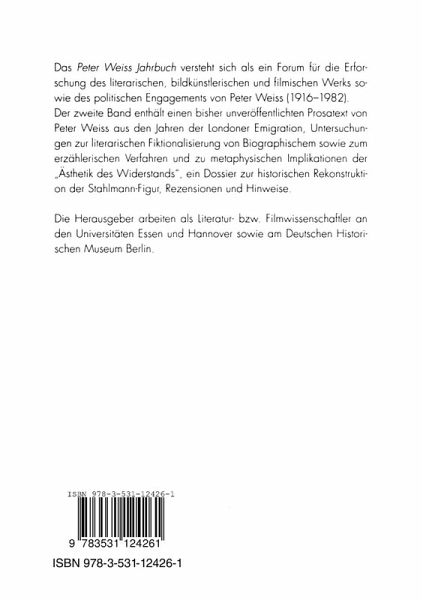 Das Peter Weiss Jahrbuch versteht sich als ein Forum für die Erforschung des literarischen, bildkünstlerischen und filmischen Werks sowie des politischen Engagements von Peter Weiss (1916–1982).

Der zweite Band enthält einen bisher unveröffentlichten Prosatext von Peter Weiss aus den Jahren der Londoner Emigration, Untersuchungen zur literarischen Fiktionalisierung von Biographischem sowie zum erzählerischen Verfahren und zu metaphysischen Implikationen der „Ästhetik des Widerstands", ein Dossier zur historischen Rekonstruktion der Stahlmann-Figur, Rezensionen und Hinweise.

Die Herausgeber arbeiten als Literatur- bzw. Filmwissenschaftler an den Universitäten Essen und Hannover sowie am Deutschen Historischen Museum Berlin.

ISBN 978-3-531-12426-1

9 783531 124261

ISBN 978-3-531-12426-1